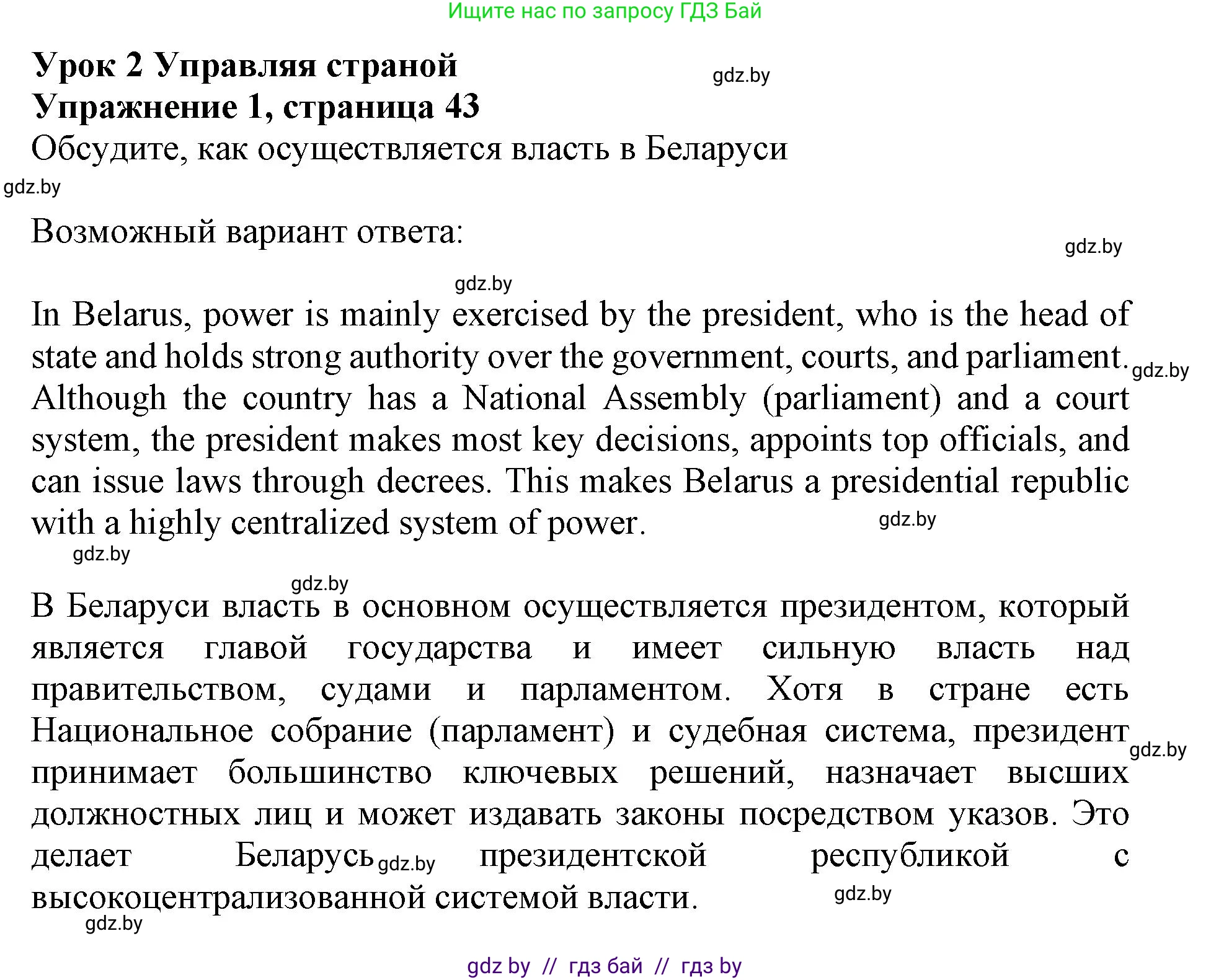 Ищите нас по запросу ГДЗ Бай

Урок 2 Управляя страной
gdz.by
Упражнение 1, страница 43
Обсудите, как осуществляется власть в Беларуси
gdz.by

Возможный вариант ответа:
gdz.by

gdz.by

In Belarus, power is mainly exercised by the president, who is the head of state and holds strong authority over the government, courts, and parliament. gdz.by Although the country has a National Assembly (parliament) and a court system, the president makes most key decisions, appoints top officials, and can issue laws through decrees. This makes Belarus a presidential republic with a highly centralized system of power. gdz.by
gdz.by

gdz.by
В Беларуси власть в основном осуществляется президентом, который является главой государства и имеет сильную власть над правительством, судами и парламентом. Хотя в стране есть Национальное собрание (парламент) и судебная система, президент gdz.by принимает большинство ключевых решений, назначает высших должностных лиц и может издавать законы посредством указов. Это делает Беларусь gdz.by президентской республикой с высокоцентрализованной системой власти. gdz.by
gdz.by

gdz by // гдз бай // гдз by